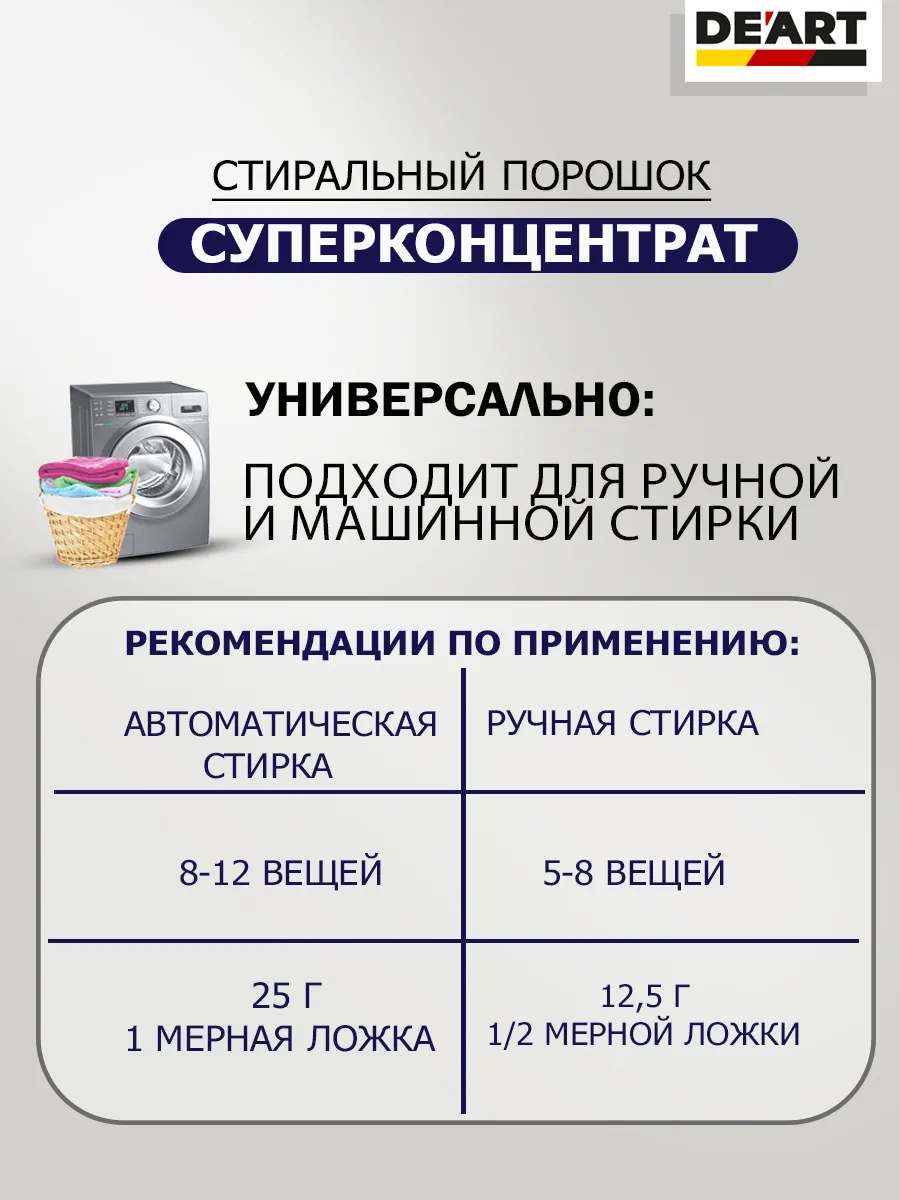 DE'ART

СТИРАЛЬНЫЙ ПОРОШОК

СУПЕРКОНЦЕНТРАТ

УНИВЕРСАЛЬНО:

ПОДХОДИТ ДЛЯ РУЧНОЙ И МАШИННОЙ СТИРКИ

РЕКОМЕНДАЦИИ ПО ПРИМЕНЕНИЮ:

| АВТОМАТИЧЕСКАЯ СТИРКА | РУЧНАЯ СТИРКА |
|---|---|
| 8-12 ВЕЩЕЙ | 5-8 ВЕЩЕЙ |
| 25 Г 1 МЕРНАЯ ЛОЖКА | 12,5 Г 1/2 МЕРНОЙ ЛОЖКИ |